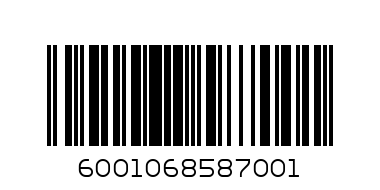 6001068587001